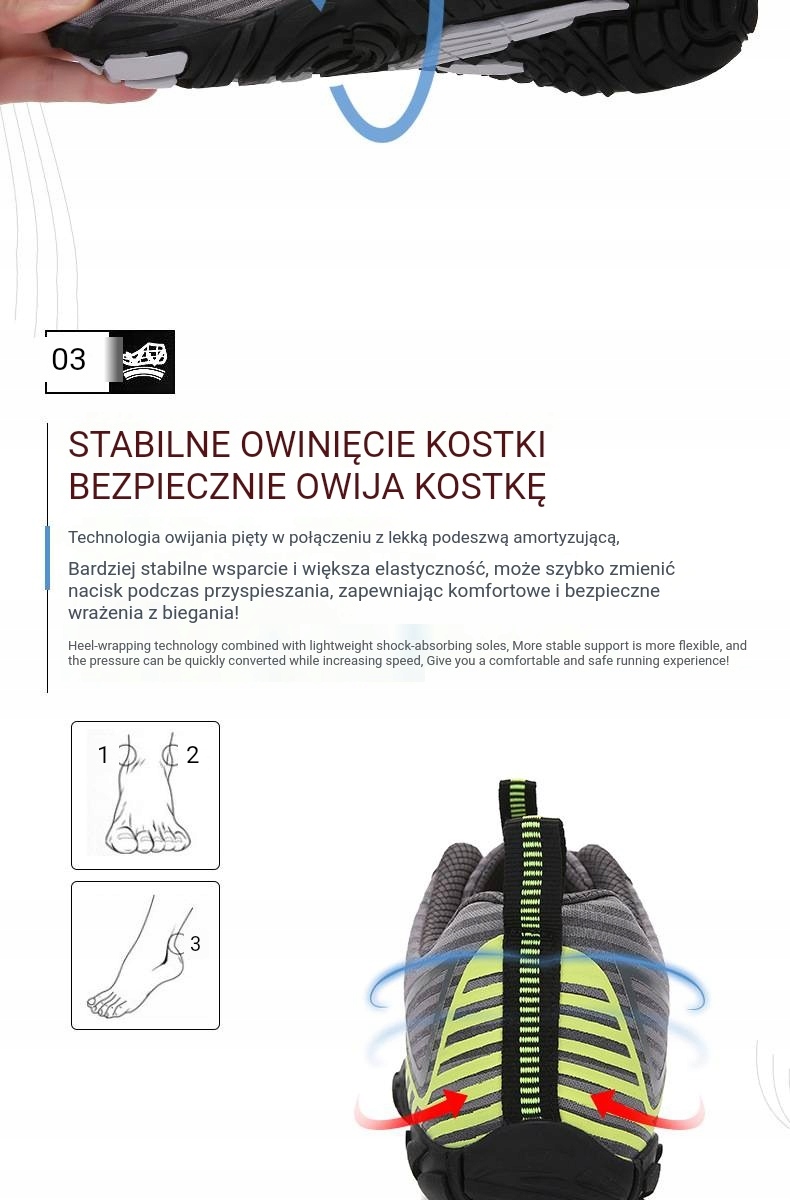 03

STABILNE OWINIĘCIE KOSTKI
BEZPIECZNIE OWIJA KOSTKĘ

Technologia owijania pięty w połączeniu z lekką podeszwą amortyzującą,

Bardziej stabilne wsparcie i większa elastyczność, może szybko zmienić nacisk podczas przyspieszania, zapewniając komfortowe i bezpieczne wrażenia z biegania!

Heel-wrapping technology combined with lightweight shock-absorbing soles, More stable support is more flexible, and the pressure can be quickly converted while increasing speed, Give you a comfortable and safe running experience!

1 2

3